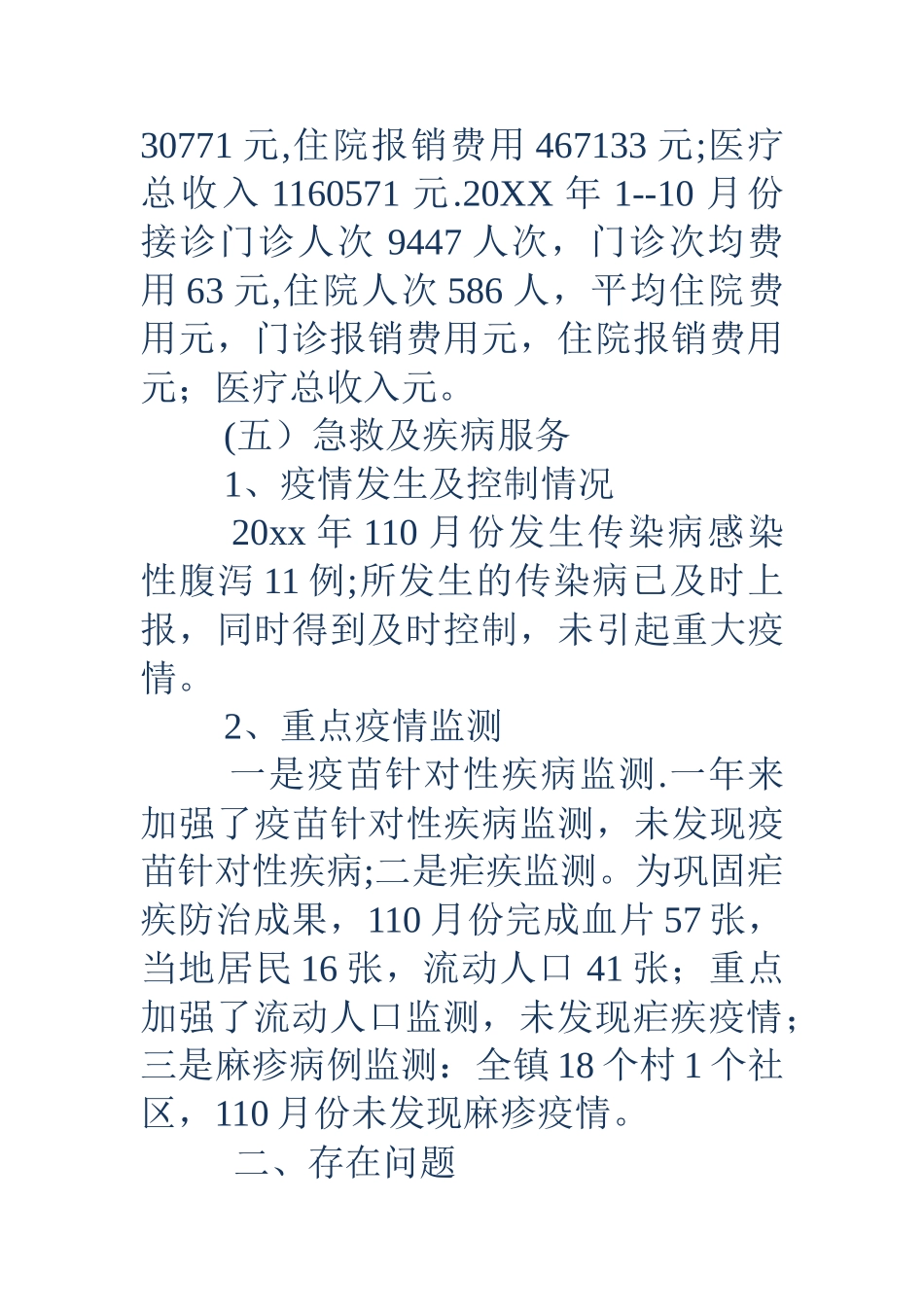 30771 元,住院报销费用 467133 元;医疗总收入 1160571 元.20XX 年 1--10 月份接诊门诊人次 9447 人次，门诊次均费用 63 元,住院人次 586 人，平均住院费用元，门诊报销费用元，住院报销费用元；医疗总收入元。

(五）急救及疾病服务

1、疫情发生及控制情况

20xx 年 110 月份发生传染病感染性腹泻 11 例;所发生的传染病已及时上报，同时得到及时控制，未引起重大疫情。

2、重点疫情监测

一是疫苗针对性疾病监测.一年来加强了疫苗针对性疾病监测，未发现疫苗针对性疾病;二是疟疾监测。为巩固疟疾防治成果，110 月份完成血片 57 张，当地居民 16 张，流动人口 41 张；重点加强了流动人口监测，未发现疟疾疫情；三是麻疹病例监测：全镇 18 个村 1 个社区，110 月份未发现麻疹疫情。

二、存在问题